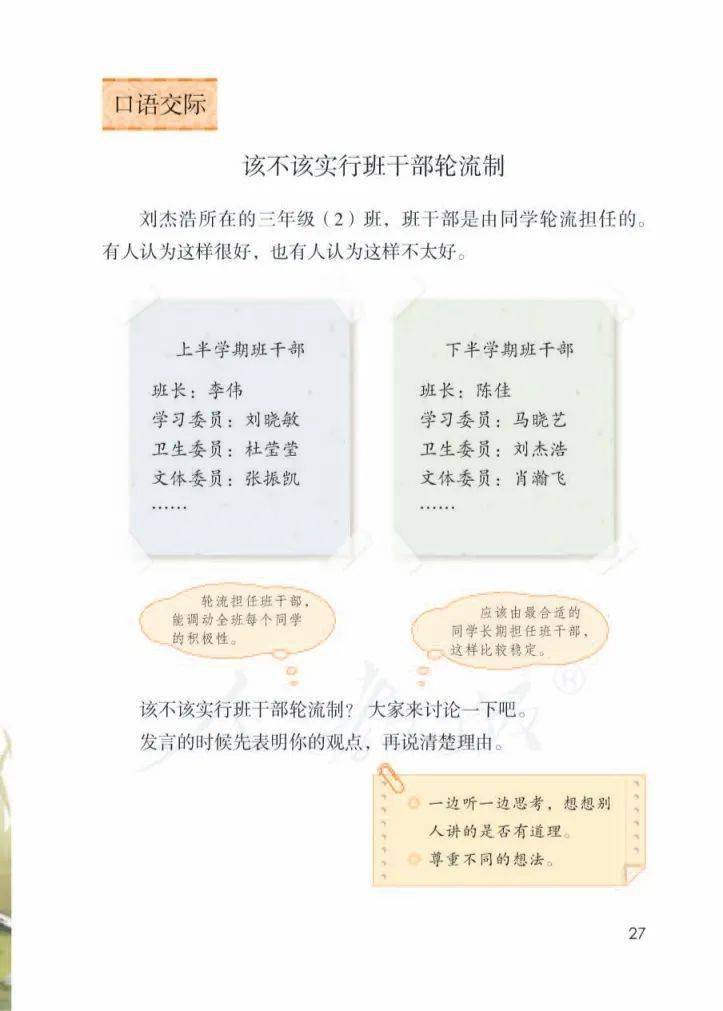 口语交际

该不该实行班干部轮流制

刘杰浩所在的三年级（2）班，班干部是由同学轮流担任的。有人认为这样很好，也有人认为这样不太好。

上半学期班干部
班长：李伟
学习委员：刘晓敏
卫生委员：杜莹莹
文体委员：张振凯
……

下半学期班干部
班长：陈佳
学习委员：马晓艺
卫生委员：刘杰浩
文体委员：肖瀚飞
……

轮流担任班干部，能调动全班每个同学的积极性。

应该由最合适的同学长期担任班干部，这样比较稳定。

该不该实行班干部轮流制？大家来讨论一下吧。
发言的时候先表明你的观点，再说清楚理由。

一边听一边思考，想想别人讲的是否有道理。
尊重不同的想法。

27